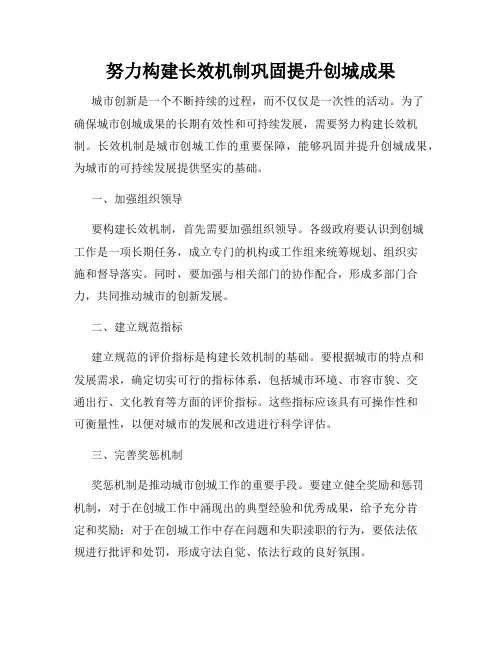 努力构建长效机制巩固提升创城成果

城市创新是一个不断持续的过程，而不仅仅是一次性的活动。为了确保城市创城成果的长期有效性和可持续发展，需要努力构建长效机制。长效机制是城市创城工作的重要保障，能够巩固并提升创城成果，为城市的可持续发展提供坚实的基础。

一、加强组织领导

要构建长效机制，首先需要加强组织领导。各级政府要认识到创城工作是一项长期任务，成立专门的机构或工作组来统筹规划、组织实施和督导落实。同时，要加强与相关部门的协作配合，形成多部门合力，共同推动城市的创新发展。

二、建立规范指标

建立规范的评价指标是构建长效机制的基础。要根据城市的特点和发展需求，确定切实可行的指标体系，包括城市环境、市容市貌、交通出行、文化教育等方面的评价指标。这些指标应该具有可操作性和可衡量性，以便对城市的发展和改进进行科学评估。

三、完善奖惩机制

奖惩机制是推动城市创城工作的重要手段。要建立健全奖励和惩罚机制，对于在创城工作中涌现出的典型经验和优秀成果，给予充分肯定和奖励；对于在创城工作中存在问题和失职渎职的行为，要依法依规进行批评和处罚，形成守法自觉、依法行政的良好氛围。